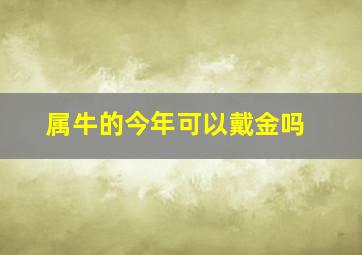 属牛的今年可以戴金吗